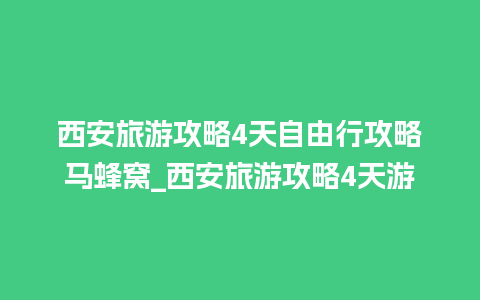 西安旅游攻略4天自由行攻略马蜂窝_西安旅游攻略4天游